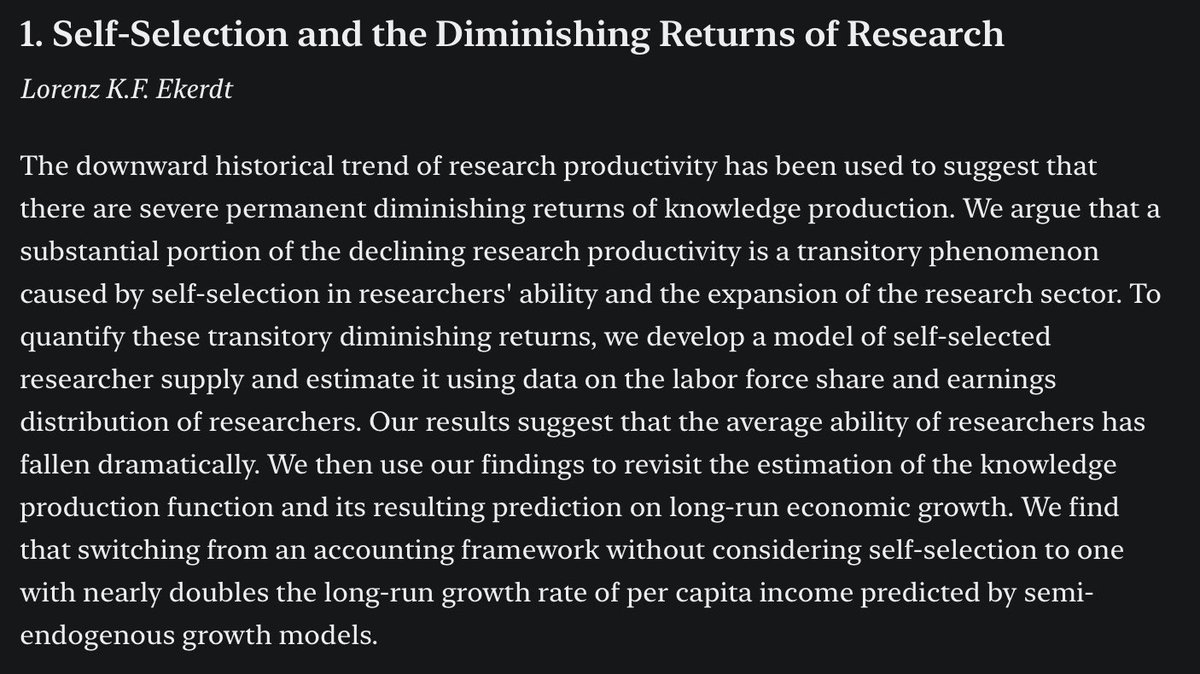 1. Self-Selection and the Diminishing Returns of Research

Lorenz K.F. Ekerdt

The downward historical trend of research productivity has been used to suggest that there are severe permanent diminishing returns of knowledge production. We argue that a substantial portion of the declining research productivity is a transitory phenomenon caused by self-selection in researchers' ability and the expansion of the research sector. To quantify these transitory diminishing returns, we develop a model of self-selected researcher supply and estimate it using data on the labor force share and earnings distribution of researchers. Our results suggest that the average ability of researchers has fallen dramatically. We then use our findings to revisit the estimation of the knowledge production function and its resulting prediction on long-run economic growth. We find that switching from an accounting framework without considering self-selection to one with nearly doubles the long-run growth rate of per capita income predicted by semi-endogenous growth models.